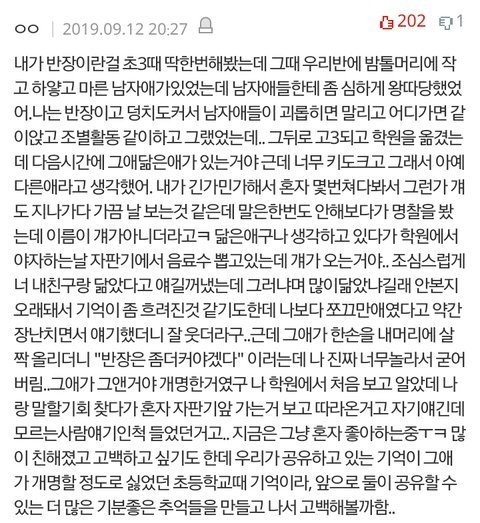 ㅇㅇ | 2019.09.12 20:27 202 1

내가 반장이란걸 초3때 딱한번해봤는데 그때 우리반에 밤톨머리에 작고 하얗고 마른 남자애가있었는데 남자애들한테 좀 심하게 왕따당했었어.나는 반장이고 덩치도커서 남자애들이 괴롭히면 말리고 어디가면 같이앉고 조별활동 같이하고 그랬었는데.. 그뒤로 고3되고 학원을 옮겼는데 다음시간에 그애닮은애가 있는거야 근데 너무 키도크고 그래서 아예 다른애라고 생각했어. 내가 긴가민가해서 혼자 몇번쳐다봐서 그런가 걔도 지나가다 가끔 날 보는것 같은데 말은한번도 안해보다가 명찰을 봤는데 이름이 걔가아니더라고ㅋ 닮은애구나 생각하고 있다가 학원에서 야자하는날 자판기에서 음료수 뽑고있는데 걔가 오는거야.. 조심스럽게 너 내친구랑 닮았다고 얘길꺼냈는데 그러냐며 많이닮았냐길래 안본지 오래돼서 기억이 좀 흐려진것 같기도한데 나보다 쪼끄만애였다고 약간 장난치면서 얘기했더니 잘 웃더라구..근데 그애가 한손을 내머리에 살짝 올리더니 "반장은 좀더커야겠다" 이러는데 나 진짜 너무놀라서 굳어버림..그애가 그앤거야 개명한거였구 나 학원에서 처음 보고 알았데 나랑 말할기회 찾다가 혼자 자판기앞 가는거 보고 따라온거고 자기얘긴데 모르는사람얘기인척 들었던거고.. 지금은 그냥 혼자 좋아하는중ㅜㅋ 많이 친해졌고 고백하고 싶기도 한데 우리가 공유하고 있는 기억이 그애가 개명할 정도로 싫었던 초등학교때 기억이라, 앞으로 둘이 공유할 수 있는 더 많은 기분좋은 추억들을 만들고 나서 고백해볼까함..